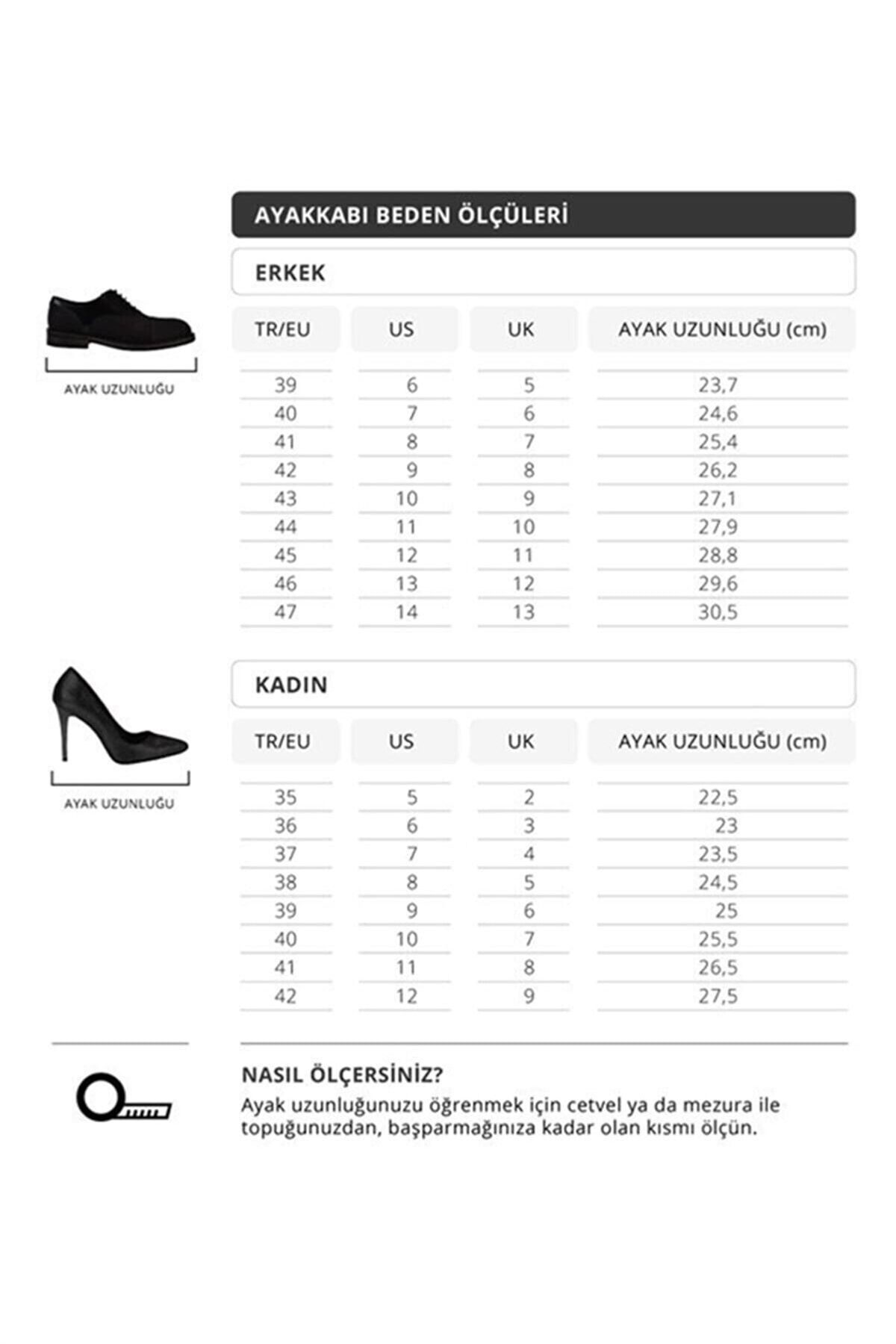 AYAKKABI BEDEN ÖLÇÜLERİ

ERKEK

AYAK UZUNLUĞU

| TR/EU | US | UK | AYAK UZUNLUĞU (cm) |
|---|---|---|---|
| 39 | 6 | 5 | 23,7 |
| 40 | 7 | 6 | 24,6 |
| 41 | 8 | 7 | 25,4 |
| 42 | 9 | 8 | 26,2 |
| 43 | 10 | 9 | 27,1 |
| 44 | 11 | 10 | 27,9 |
| 45 | 12 | 11 | 28,8 |
| 46 | 13 | 12 | 29,6 |
| 47 | 14 | 13 | 30,5 |

KADIN

AYAK UZUNLUĞU

| TR/EU | US | UK | AYAK UZUNLUĞU (cm) |
|---|---|---|---|
| 35 | 5 | 2 | 22,5 |
| 36 | 6 | 3 | 23 |
| 37 | 7 | 4 | 23,5 |
| 38 | 8 | 5 | 24,5 |
| 39 | 9 | 6 | 25 |
| 40 | 10 | 7 | 25,5 |
| 41 | 11 | 8 | 26,5 |
| 42 | 12 | 9 | 27,5 |

NASIL ÖLÇERSİNİZ?
Ayak uzunluğunuzu öğrenmek için cetvel ya da mezura ile topuğunuzdan, başparmağınıza kadar olan kısmı ölçün.